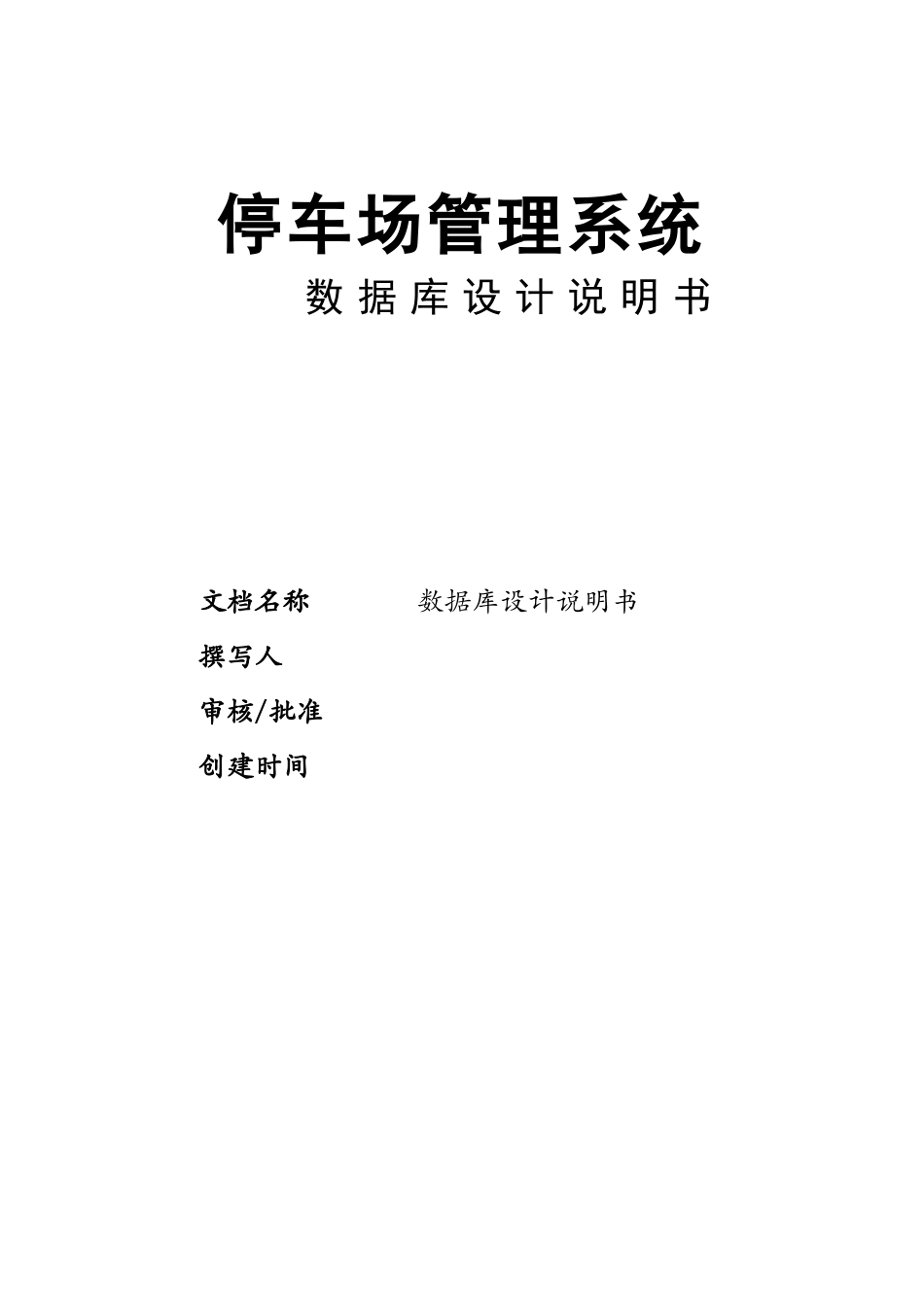 停车场管理系统

数据库设计说明书

文档名称 数据库设计说明书

撰写人

审核/批准

创建时间